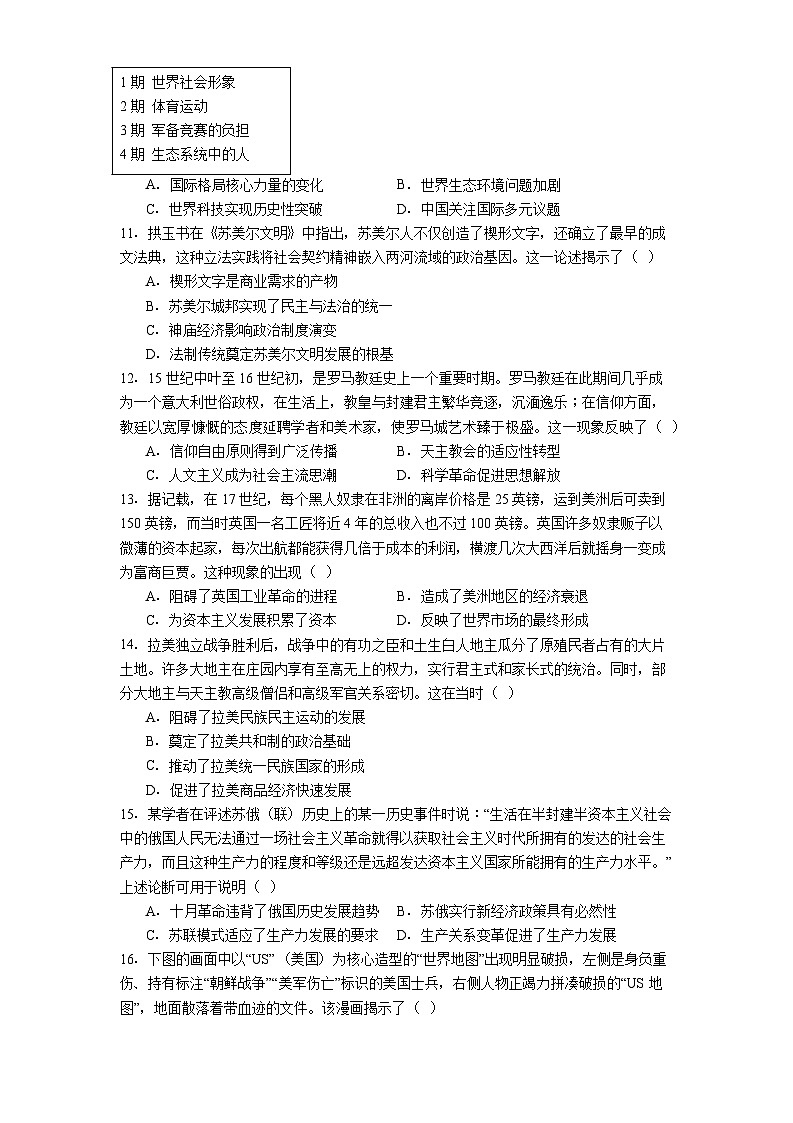 1 期 世界社会形象
2 期 体育运动
3 期 军备竞赛的负担
4 期 生态系统中的人

A．国际格局核心力量的变化　　B．世界生态环境问题加剧
C．世界科技实现历史性突破　　D．中国关注国际多元议题

11．拱玉书在《苏美尔文明》中指出，苏美尔人不仅创造了楔形文字，还确立了最早的成文法典，这种立法实践将社会契约精神嵌入两河流域的政治基因。这一论述揭示了（ ）
A．楔形文字是商业需求的产物
B．苏美尔城邦实现了民主与法治的统一
C．神庙经济影响政治制度演变
D．法制传统奠定苏美尔文明发展的根基

12．15 世纪中叶至 16 世纪初，是罗马教廷史上一个重要时期。罗马教廷在此期间几乎成为一个意大利世俗政权，在生活上，教皇与封建君主繁华竞逐，沉湎逸乐；在信仰方面，教廷以宽厚慷慨的态度延聘学者和美术家，使罗马城艺术臻于极盛。这一现象反映了（ ）
A．信仰自由原则得到广泛传播　　B．天主教会的适应性转型
C．人文主义成为社会主流思潮　　D．科学革命促进思想解放

13．据记载，在 17 世纪，每个黑人奴隶在非洲的离岸价格是 25 英镑，运到美洲后可卖到 150 英镑，而当时英国一名工匠将近 4 年的总收入也不过 100 英镑。英国许多奴隶贩子以微薄的资本起家，每次出航都能获得几倍于成本的利润，横渡几次大西洋后就摇身一变成为富商巨贾。这种现象的出现（ ）
A．阻碍了英国工业革命的进程　　B．造成了美洲地区的经济衰退
C．为资本主义发展积累了资本　　D．反映了世界市场的最终形成

14．拉美独立战争胜利后，战争中的有功之臣和土生白人地主瓜分了原殖民者占有的大片土地。许多大地主在庄园内享有至高无上的权力，实行君主式和家长式的统治。同时，部分大地主与天主教高级僧侣和高级军官关系密切。这在当时（ ）
A．阻碍了拉美民族民主运动的发展
B．奠定了拉美共和制的政治基础
C．推动了拉美统一民族国家的形成
D．促进了拉美商品经济快速发展

15．某学者在评述苏俄（联）历史上的某一历史事件时说：“生活在半封建半资本主义社会中的俄国人民无法通过一场社会主义革命就得以获取社会主义时代所拥有的发达的社会生产力，而且这种生产力的程度和等级还是远超发达资本主义国家所能拥有的生产力水平。”上述论断可用于说明（ ）
A．十月革命违背了俄国历史发展趋势　B．苏俄实行新经济政策具有必然性
C．苏联模式适应了生产力发展的要求　D．生产关系变革促进了生产力发展

16．下图的画面中以“US”（美国）为核心造型的“世界地图”出现明显破损，左侧是身负重伤、持有标注“朝鲜战争”“美军伤亡”标识的美国士兵，右侧人物正竭力拼凑破损的“US 地图”，地面散落着带血迹的文件。该漫画揭示了（ ）